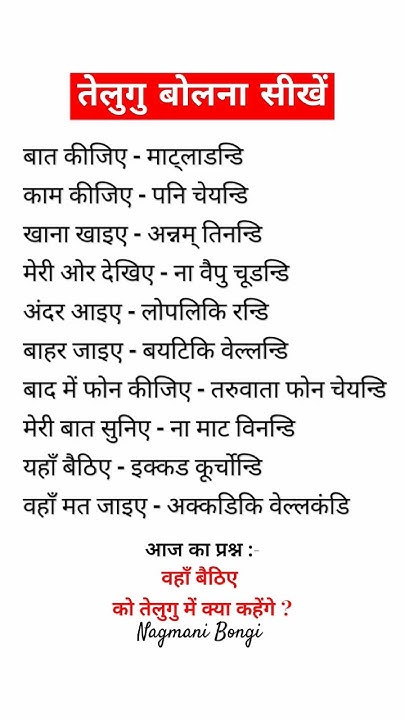 तेलुगु बोलना सीखें

बात कीजिए - माट्लाडन्डि

काम कीजिए - पनि चेयन्डि

खाना खाइए - अन्नम् तिनन्डि

मेरी ओर देखिए - ना वैपु चूडन्डि

अंदर आइए - लोपलिकि रन्डि

बाहर जाइए - बयटिकि वेल्लन्डि

बाद में फोन कीजिए - तरुवाता फोन चेयन्डि

मेरी बात सुनिए - ना माट विनन्डि

यहाँ बैठिए - इक्कड कूर्चोन्डि

वहाँ मत जाइए - अक्कडिकि वेल्लकंडि

आज का प्रश्न :-

वहाँ बैठिए

को तेलुगु में क्या कहेंगे ?

Nagmani Bongi